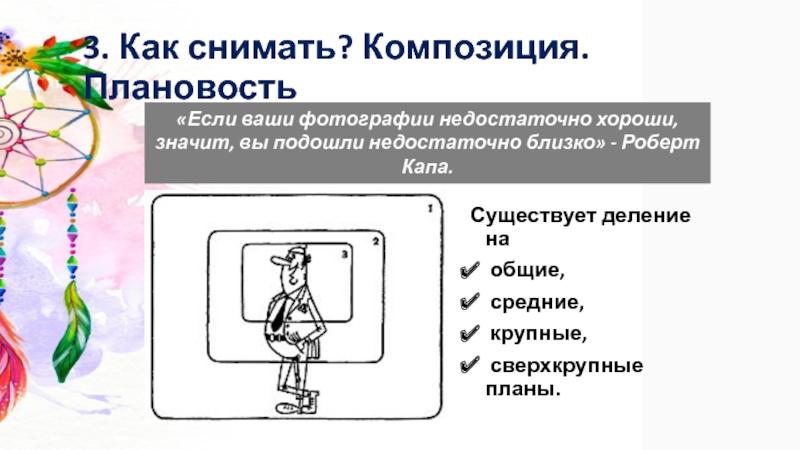 3. Как снимать? Композиция. Плановость

«Если ваши фотографии недостаточно хороши, значит, вы подошли недостаточно близко» - Роберт Капа.

1
2
3

Существует деление на
✔ общие,
✔ средние,
✔ крупные,
✔ сверхкрупные планы.